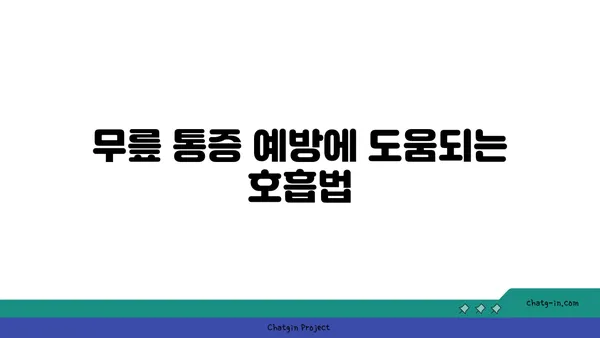 무릎 통증 예방에 도움되는 호흡법

chatg-in.com

Chatgin Project